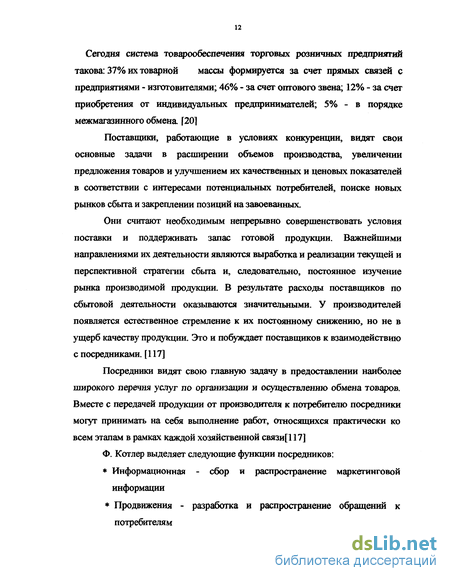 12

Сегодня система товарообеспечения торговых розничных предприятий такова: 37% их товарной массы формируется за счет прямых связей с предприятиями - изготовителями; 46% - за счет оптового звена; 12% - за счет приобретения от индивидуальных предпринимателей; 5% - в порядке межмагазинного обмена. [20]

Поставщики, работающие в условиях конкуренции, видят свои основные задачи в расширении объемов производства, увеличении предложения товаров и улучшением их качественных и ценовых показателей в соответствии с интересами потенциальных потребителей, поиске новых рынков сбыта и закреплении позиций на завоеванных.

Они считают необходимым непрерывно совершенствовать условия поставки и поддерживать запас готовой продукции. Важнейшими направлениями их деятельности являются выработка и реализации текущей и перспективной стратегии сбыта и, следовательно, постоянное изучение рынка производимой продукции. В результате расходы поставщиков по сбытовой деятельности оказываются значительными. У производителей появляется естественное стремление к их постоянному снижению, но не в ущерб качеству продукции. Это и побуждает поставщиков к взаимодействию с посредниками. [117]

Посредники видят свою главную задачу в предоставлении наиболее широкого перечня услуг по организации и осуществлению обмена товаров. Вместе с передачей продукции от производителя к потребителю посредники могут принимать на себя выполнение работ, относящихся практически ко всем этапам в рамках каждой хозяйственной связи[117]

Ф. Котлер выделяет следующие функции посредников:

* Информационная - сбор и распространение маркетинговой информации

* Продвижения - разработка и распространение обращений к потребителям

dsLib.net
библиотека диссертаций